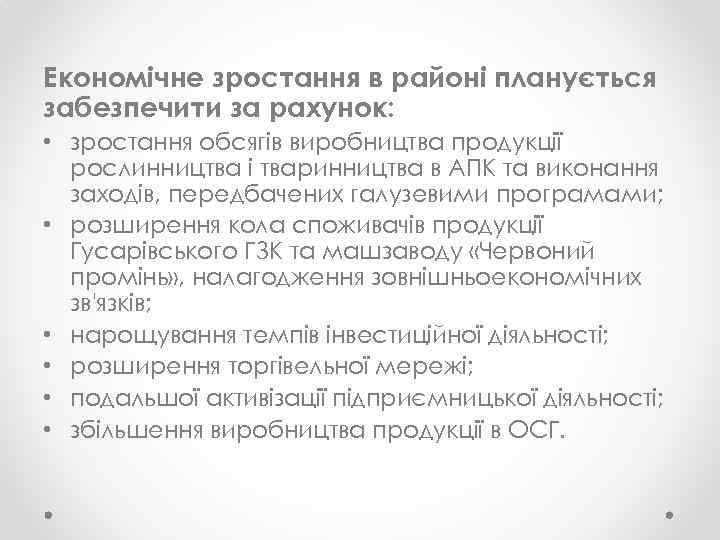 Економічне зростання в районі планується забезпечити за рахунок:

• зростання обсягів виробництва продукції рослинництва і тваринництва в АПК та виконання заходів, передбачених галузевими програмами;
• розширення кола споживачів продукції Гусарівського ГЗК та машзаводу «Червоний промінь», налагодження зовнішньоекономічних зв'язків;
• нарощування темпів інвестиційної діяльності;
• розширення торгівельної мережі;
• подальшої активізації підприємницької діяльності;
• збільшення виробництва продукції в ОСГ.